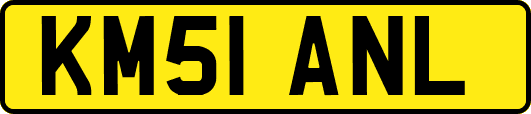 KM51 ANL